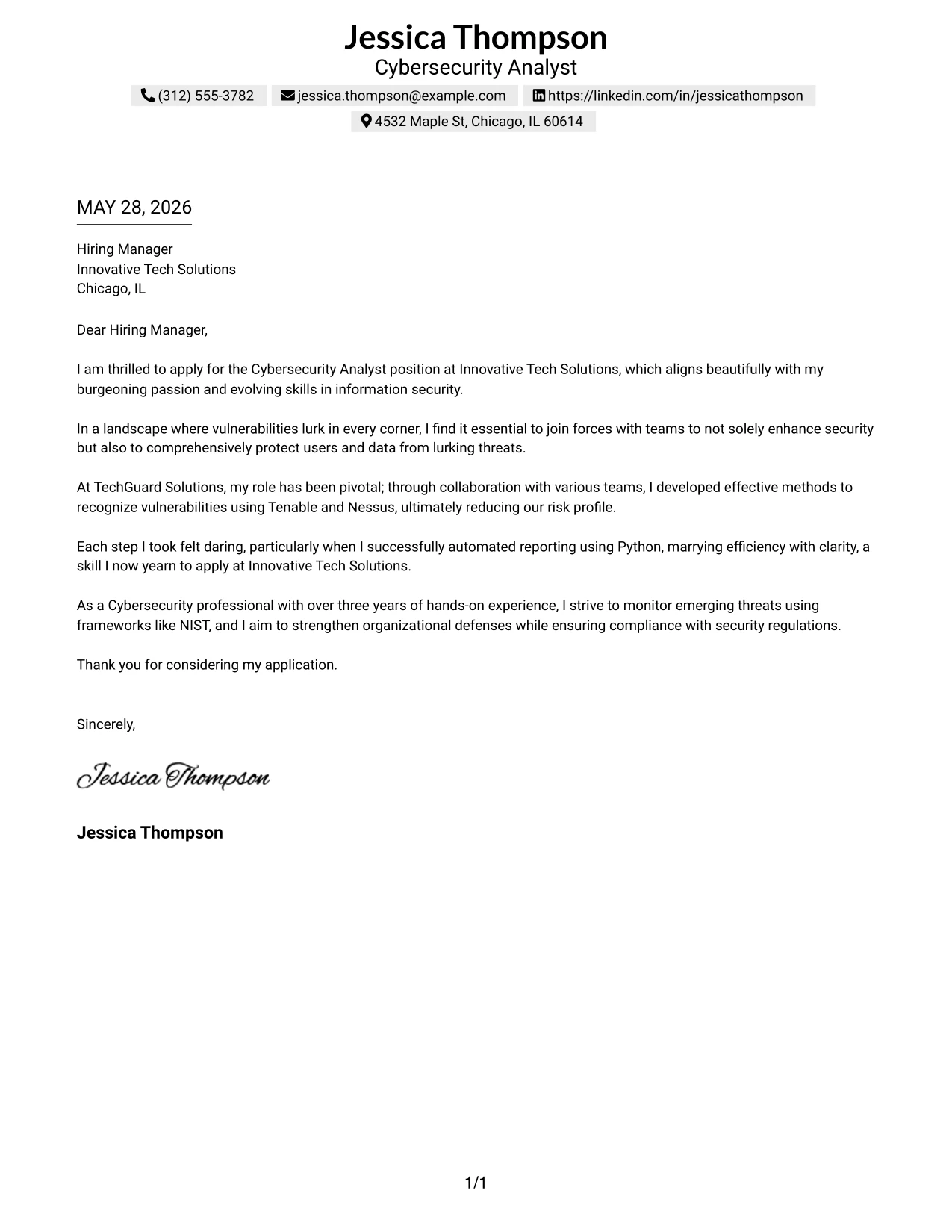 Jessica Thompson
Cybersecurity Analyst

(312) 555-3782 jessica.thompson@example.com https://linkedin.com/in/jessicathompson
4532 Maple St, Chicago, IL 60614

MAY 28, 2026

Hiring Manager
Innovative Tech Solutions
Chicago, IL

Dear Hiring Manager,

I am thrilled to apply for the Cybersecurity Analyst position at Innovative Tech Solutions, which aligns beautifully with my burgeoning passion and evolving skills in information security.

In a landscape where vulnerabilities lurk in every corner, I find it essential to join forces with teams to not solely enhance security but also to comprehensively protect users and data from lurking threats.

At TechGuard Solutions, my role has been pivotal; through collaboration with various teams, I developed effective methods to recognize vulnerabilities using Tenable and Nessus, ultimately reducing our risk profile.

Each step I took felt daring, particularly when I successfully automated reporting using Python, marrying efficiency with clarity, a skill I now yearn to apply at Innovative Tech Solutions.

As a Cybersecurity professional with over three years of hands-on experience, I strive to monitor emerging threats using frameworks like NIST, and I aim to strengthen organizational defenses while ensuring compliance with security regulations.

Thank you for considering my application.

Sincerely,

Jessica Thompson

Jessica Thompson

1/1